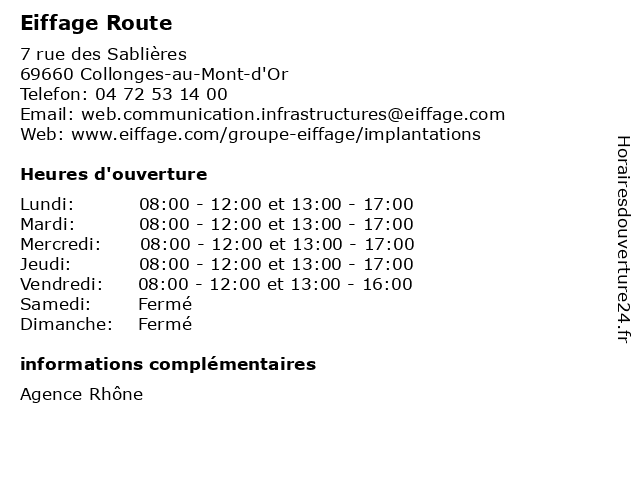 Eiffage Route

7 rue des Sablières
69660 Collonges-au-Mont-d'Or
Telefon: 04 72 53 14 00
Email: web.communication.infrastructures@eiffage.com
Web: www.eiffage.com/groupe-eiffage/implantations

Heures d'ouverture

| | |
|---|---|
| Lundi: | 08:00 - 12:00 et 13:00 - 17:00 |
| Mardi: | 08:00 - 12:00 et 13:00 - 17:00 |
| Mercredi: | 08:00 - 12:00 et 13:00 - 17:00 |
| Jeudi: | 08:00 - 12:00 et 13:00 - 17:00 |
| Vendredi: | 08:00 - 12:00 et 13:00 - 16:00 |
| Samedi: | Fermé |
| Dimanche: | Fermé |

informations complémentaires

Agence Rhône

Horairesdouverture24.fr